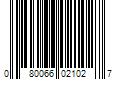 0 80066 02102 7